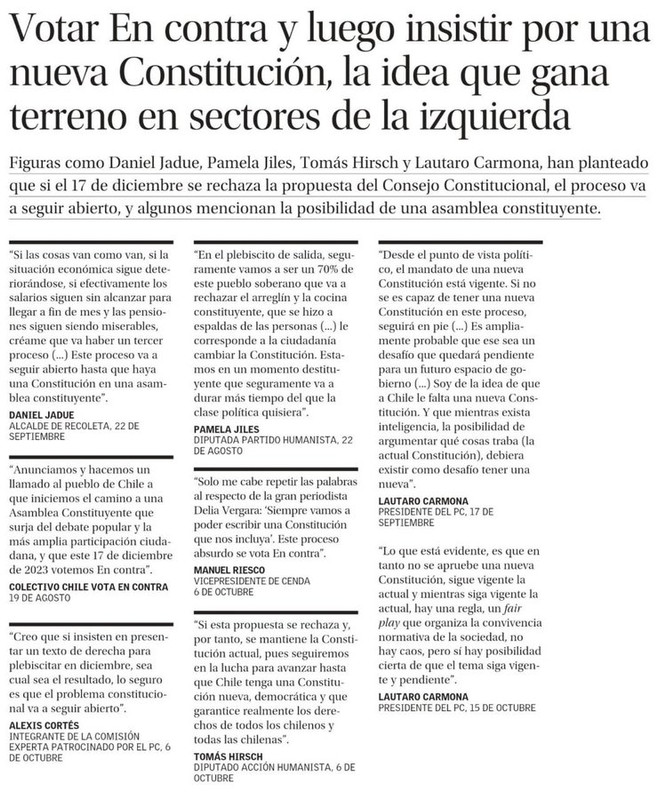 Votar En contra y luego insistir por una nueva Constitución, la idea que gana terreno en sectores de la izquierda

Figuras como Daniel Jadue, Pamela Jiles, Tomás Hirsch y Lautaro Carmona, han planteado que si el 17 de diciembre se rechaza la propuesta del Consejo Constitucional, el proceso va a seguir abierto, y algunos mencionan la posibilidad de una asamblea constituyente.

"Si las cosas van como van, si la situación económica sigue deteriorándose, si efectivamente los salarios siguen sin alcanzar para llegar a fin de mes y las pensiones siguen siendo miserables, créame que va haber un tercer proceso (...) Este proceso va a seguir abierto hasta que haya una Constitución en una asamblea constituyente".

DANIEL JADUE
ALCALDE DE RECOLETA, 22 DE SEPTIEMBRE

"Anunciamos y hacemos un llamado al pueblo de Chile a que iniciemos el camino a una Asamblea Constituyente que surja del debate popular y la más amplia participación ciudadana, y que este 17 de diciembre de 2023 votemos En contra".

COLECTIVO CHILE VOTA EN CONTRA
19 DE AGOSTO

"Creo que si insisten en presentar un texto de derecha para plebiscitar en diciembre, sea cual sea el resultado, lo seguro es que el problema constitucional va a seguir abierto".

ALEXIS CORTÉS
INTEGRANTE DE LA COMISIÓN EXPERTA PATROCINADO POR EL PC, 6 DE OCTUBRE

"En el plebiscito de salida, seguramente vamos a ser un 70% de este pueblo soberano que va a rechazar el arreglín y la cocina constituyente, que se hizo a espaldas de las personas (...) le corresponde a la ciudadanía cambiar la Constitución. Estamos en un momento destituyente que seguramente va a durar más tiempo del que la clase política quisiera".

PAMELA JILES
DIPUTADA PARTIDO HUMANISTA, 22 DE AGOSTO

"Solo me cabe repetir las palabras al respecto de la gran periodista Delia Vergara: 'Siempre vamos a poder escribir una Constitución que nos incluya'. Este proceso absurdo se vota En contra".

MANUEL RIESCO
VICEPRESIDENTE DE CENDA
6 DE OCTUBRE

"Si esta propuesta se rechaza y, por tanto, se mantiene la Constitución actual, pues seguiremos en la lucha para avanzar hasta que Chile tenga una Constitución nueva, democrática y que garantice realmente los derechos de todos los chilenos y todas las chilenas".

TOMÁS HIRSCH
DIPUTADO ACCIÓN HUMANISTA, 6 DE OCTUBRE

"Desde el punto de vista político, el mandato de una nueva Constitución está vigente. Si no se es capaz de tener una nueva Constitución en este proceso, seguirá en pie (...) Es ampliamente probable que ese sea un desafío que quedará pendiente para un futuro espacio de gobierno (...) Soy de la idea de que a Chile le falta una nueva Constitución. Y que mientras exista inteligencia, la posibilidad de argumentar qué cosas traba (la actual Constitución), debiera existir como desafío tener una nueva".

LAUTARO CARMONA
PRESIDENTE DEL PC, 17 DE SEPTIEMBRE

"Lo que está evidente, es que en tanto no se apruebe una nueva Constitución, sigue vigente la actual y mientras siga vigente la actual, hay una regla, un fair play que organiza la convivencia normativa de la sociedad, no hay caos, pero sí hay posibilidad cierta de que el tema siga vigente y pendiente".

LAUTARO CARMONA
PRESIDENTE DEL PC, 15 DE OCTUBRE